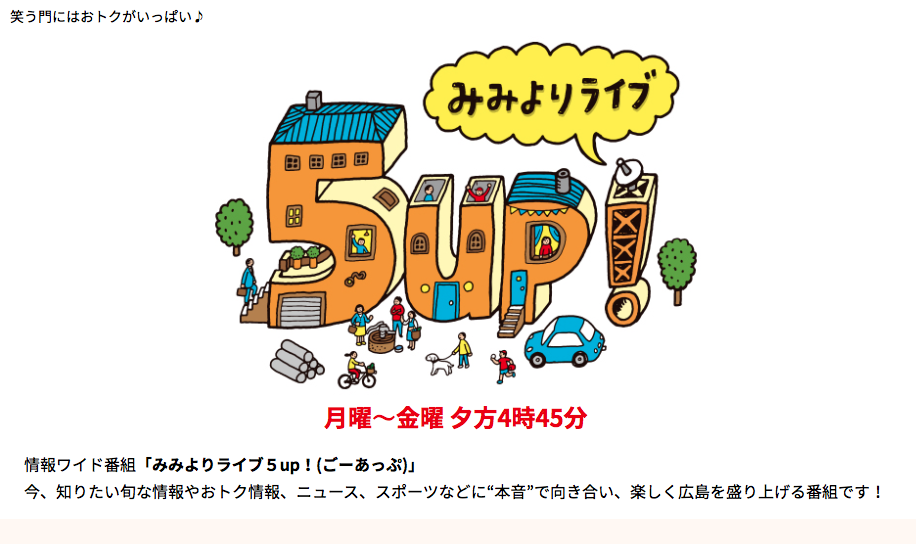 笑う門にはおトクがいっぱい♪

みみよりライブ

5up!

月曜～金曜 夕方4時45分

情報ワイド番組「みみよりライブ５up！(ごーあっぷ)」
今、知りたい旬な情報やおトク情報、ニュース、スポーツなどに“本音”で向き合い、楽しく広島を盛り上げる番組です！